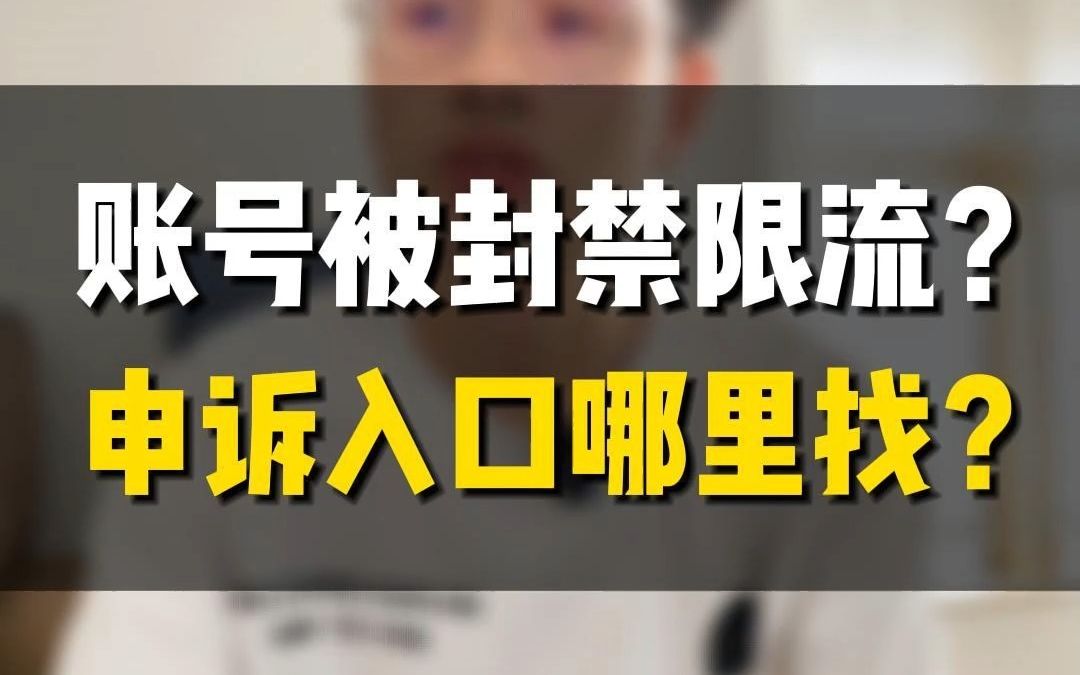 账号被封禁限流？
申诉入口哪里找？